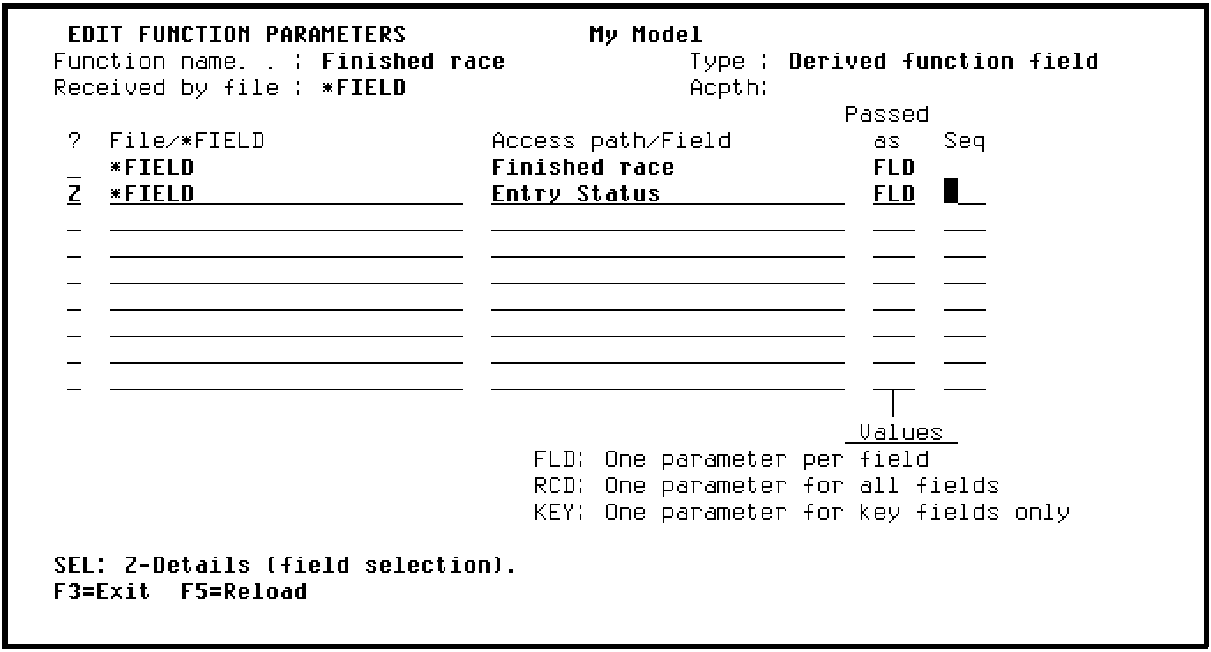 EDIT FUNCTION PARAMETERS My Model
Function name. . : Finished race Type : Derived function field
Received by file : *FIELD Acpth:

| ? | File/*FIELD | Access path/Field | Passed as | Seq |
|---|---|---|---|---|
| _ | *FIELD | Finished race | FLD | |
| Z | *FIELD | Entry Status | FLD | |

Values
FLD: One parameter per field
RCD: One parameter for all fields
KEY: One parameter for key fields only

SEL: Z-Details (field selection).
F3=Exit F5=Reload